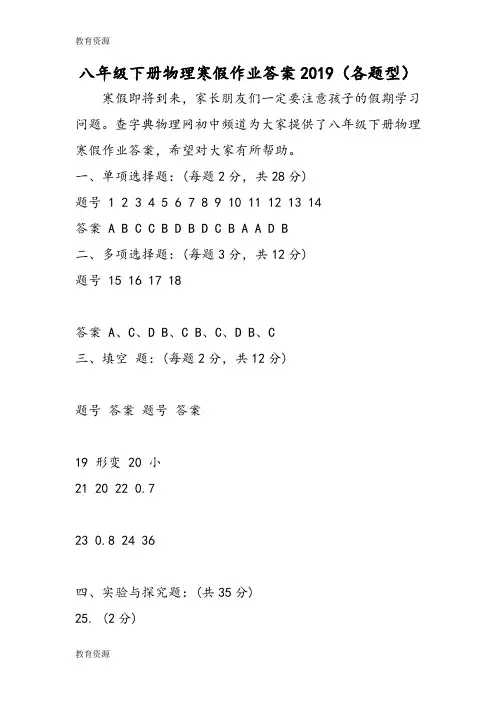 教育资源

八年级下册物理寒假作业答案 2019（各题型）

寒假即将到来，家长朋友们一定要注意孩子的假期学习问题。查字典物理网初中频道为大家提供了八年级下册物理寒假作业答案，希望对大家有所帮助。

一、单项选择题：（每题 2 分，共 28 分）

题号 1 2 3 4 5 6 7 8 9 10 11 12 13 14

答案 A B C C B D B D C B A A D B

二、多项选择题：（每题 3 分，共 12 分）

题号 15 16 17 18

答案 A、C、D B、C B、C、D B、C

三、填空 题：（每题 2 分，共 12 分）

题号 答案 题号 答案

19 形变 20 小

21 20 22 0.7

23 0.8 24 36

四、实验与探究题：（共 35 分）

25. （2 分）

教育资源